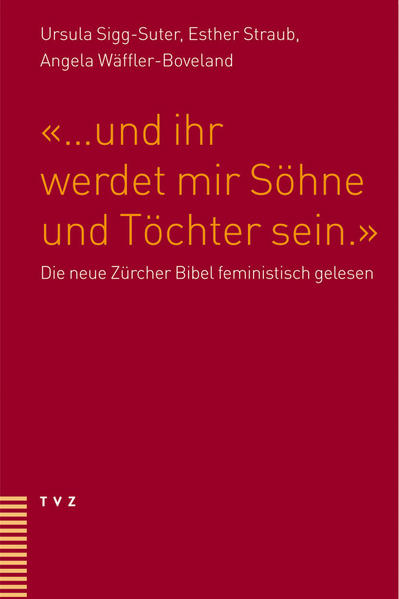 Ursula Sigg-Suter, Esther Straub, Angela Wäffler-Boveland

«...und ihr werdet mir Söhne und Töchter sein.»

Die neue Zürcher Bibel feministisch gelesen

TVZ